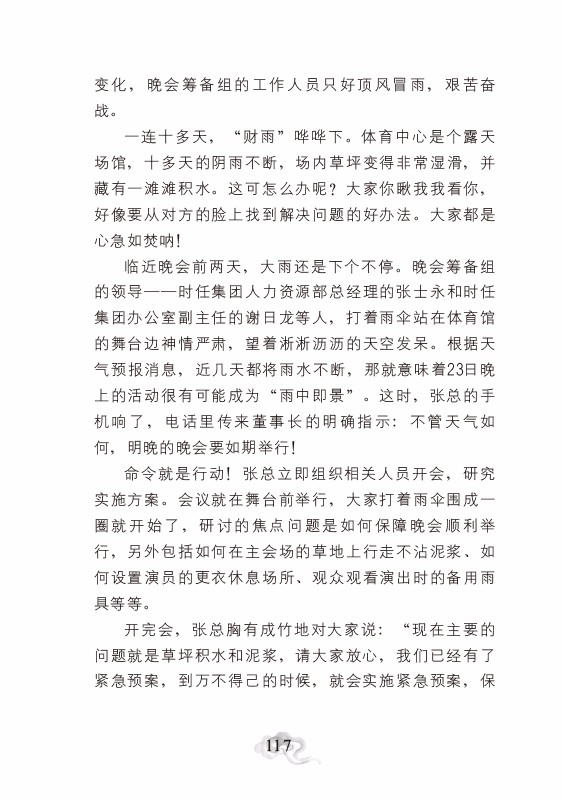 变化，晚会筹备组的工作人员只好顶风冒雨，艰苦奋战。

一连十多天，“财雨”哗哗下。体育中心是个露天场馆，十多天的阴雨不断，场内草坪变得非常湿滑，并藏有一滩滩积水。这可怎么办呢？大家你瞅我我看你，好像要从对方的脸上找到解决问题的好办法。大家都是心急如焚呐!

临近晚会前两天，大雨还是下个不停。晚会筹备组的领导——时任集团人力资源部总经理的张士永和时任集团办公室副主任的谢日龙等人，打着雨伞站在体育馆的舞台边神情严肃，望着淅淅沥沥的天空发呆。根据天气预报消息，近几天都将雨水不断，那就意味着23日晚上的活动很有可能成为“雨中即景”。这时，张总的手机响了，电话里传来董事长的明确指示：不管天气如何，明晚的晚会要如期举行!

命令就是行动！张总立即组织相关人员开会，研究实施方案。会议就在舞台前举行，大家打着雨伞围成一圈就开始了，研讨的焦点问题是如何保障晚会顺利举行，另外包括如何在主会场的草地上行走不沾泥浆、如何设置演员的更衣休息场所、观众观看演出时的备用雨具等等。

开完会，张总胸有成竹地对大家说：“现在主要的问题就是草坪积水和泥浆，请大家放心，我们已经有了紧急预案，到万不得已的时候，就会实施紧急预案，保

117